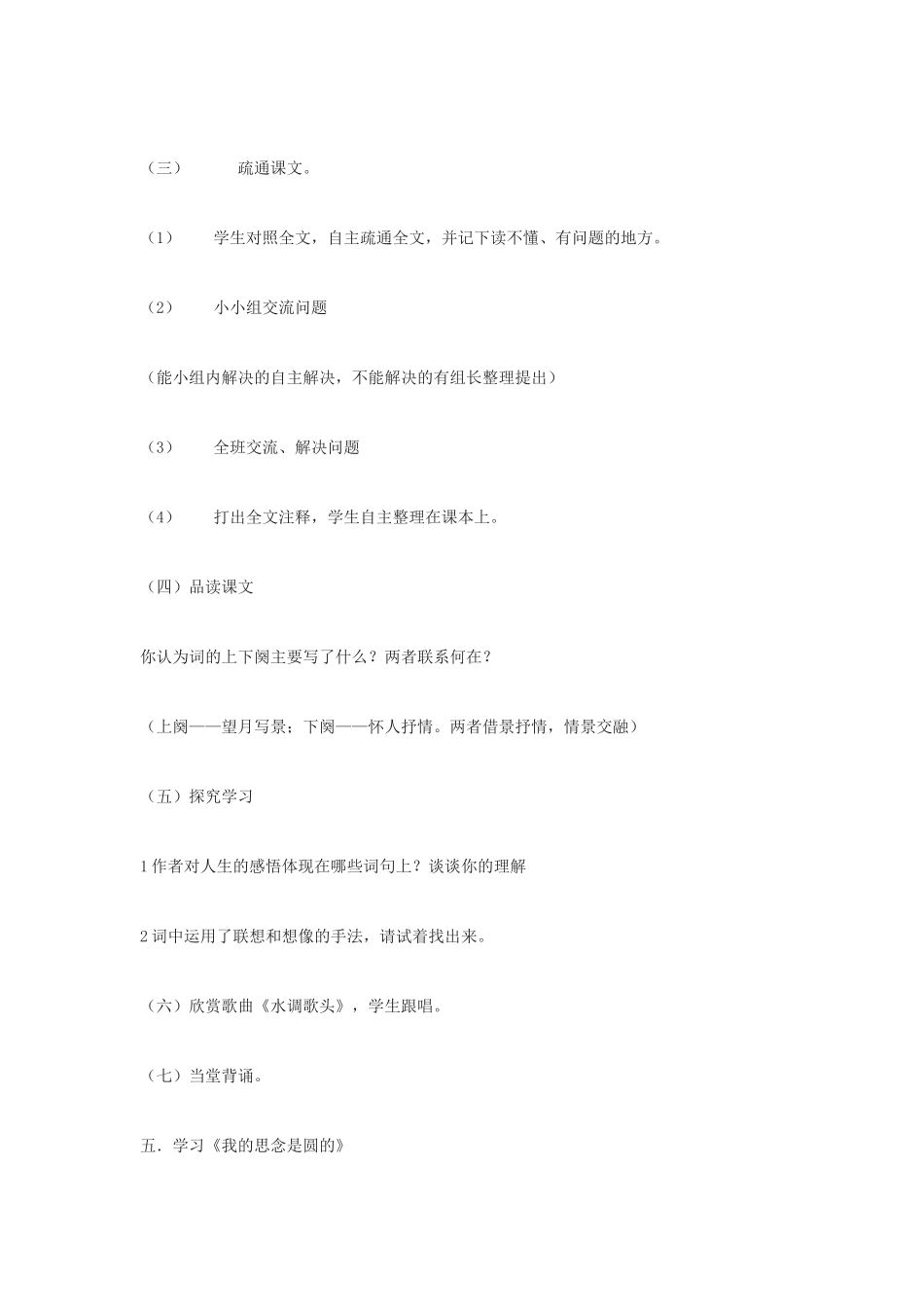 （三） 疏通课文。

（1） 学生对照全文，自主疏通全文，并记下读不懂、有问题的地方。

（2） 小小组交流问题

（能小组内解决的自主解决，不能解决的有组长整理提出）

（3） 全班交流、解决问题

（4） 打出全文注释，学生自主整理在课本上。

（四）品读课文

你认为词的上下阕主要写了什么？两者联系何在？

（上阕——望月写景；下阕——怀人抒情。两者借景抒情，情景交融）

（五）探究学习

1 作者对人生的感悟体现在哪些词句上？谈谈你的理解

2 词中运用了联想和想像的手法，请试着找出来。

（六）欣赏歌曲《水调歌头》，学生跟唱。

（七）当堂背诵。

五．学习《我的思念是圆的》